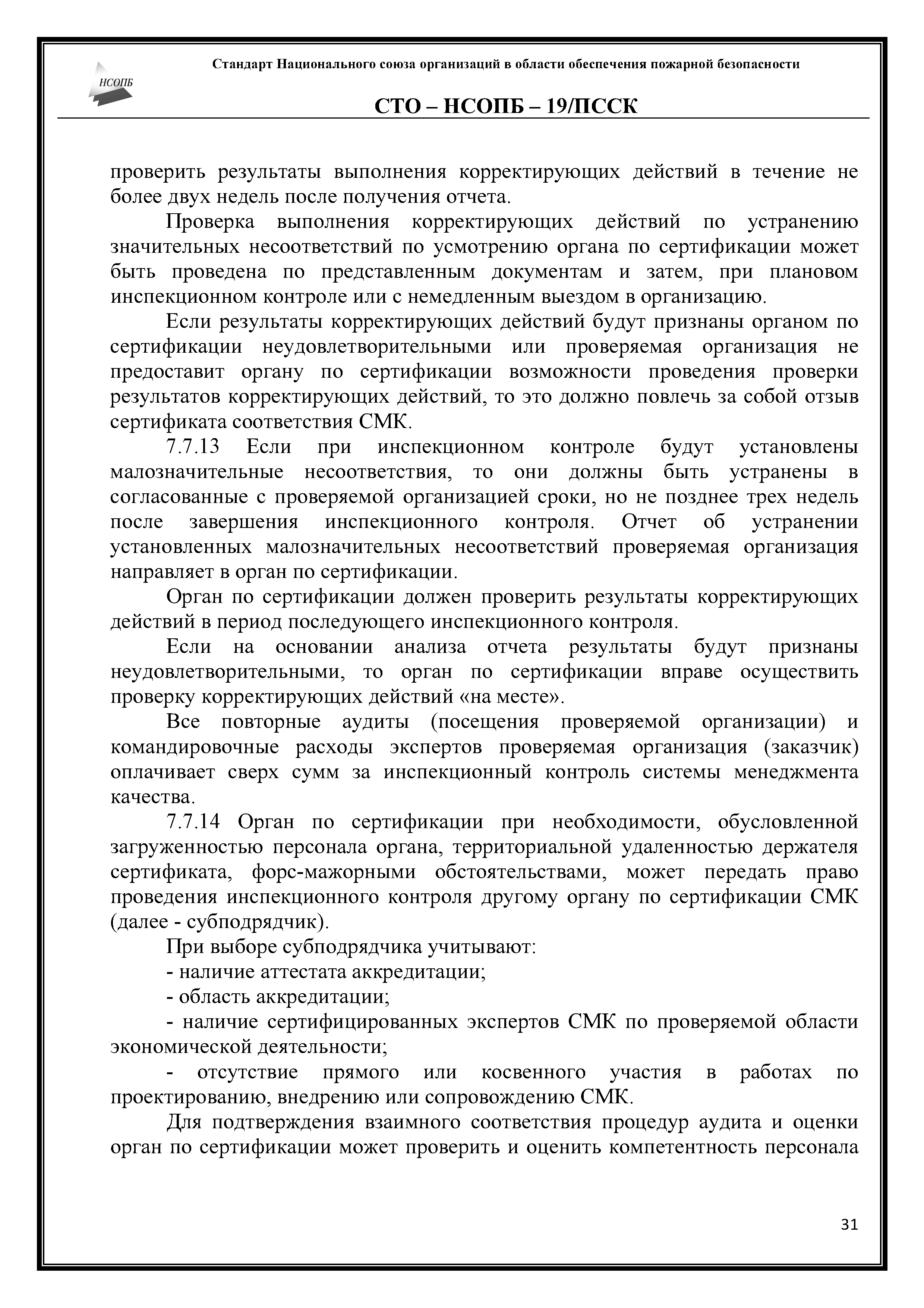 НСОПБ

Стандарт Национального союза организаций в области обеспечения пожарной безопасности

СТО – НСОПБ – 19/ПССК

проверить результаты выполнения корректирующих действий в течение не более двух недель после получения отчета.

Проверка выполнения корректирующих действий по устранению значительных несоответствий по усмотрению органа по сертификации может быть проведена по представленным документам и затем, при плановом инспекционном контроле или с немедленным выездом в организацию.

Если результаты корректирующих действий будут признаны органом по сертификации неудовлетворительными или проверяемая организация не предоставит органу по сертификации возможности проведения проверки результатов корректирующих действий, то это должно повлечь за собой отзыв сертификата соответствия СМК.

7.7.13 Если при инспекционном контроле будут установлены малозначительные несоответствия, то они должны быть устранены в согласованные с проверяемой организацией сроки, но не позднее трех недель после завершения инспекционного контроля. Отчет об устранении установленных малозначительных несоответствий проверяемая организация направляет в орган по сертификации.

Орган по сертификации должен проверить результаты корректирующих действий в период последующего инспекционного контроля.

Если на основании анализа отчета результаты будут признаны неудовлетворительными, то орган по сертификации вправе осуществить проверку корректирующих действий «на месте».

Все повторные аудиты (посещения проверяемой организации) и командировочные расходы экспертов проверяемая организация (заказчик) оплачивает сверх сумм за инспекционный контроль системы менеджмента качества.

7.7.14 Орган по сертификации при необходимости, обусловленной загруженностью персонала органа, территориальной удаленностью держателя сертификата, форс-мажорными обстоятельствами, может передать право проведения инспекционного контроля другому органу по сертификации СМК (далее - субподрядчик).

При выборе субподрядчика учитывают:

- наличие аттестата аккредитации;

- область аккредитации;

- наличие сертифицированных экспертов СМК по проверяемой области экономической деятельности;

- отсутствие прямого или косвенного участия в работах по проектированию, внедрению или сопровождению СМК.

Для подтверждения взаимного соответствия процедур аудита и оценки орган по сертификации может проверить и оценить компетентность персонала

31